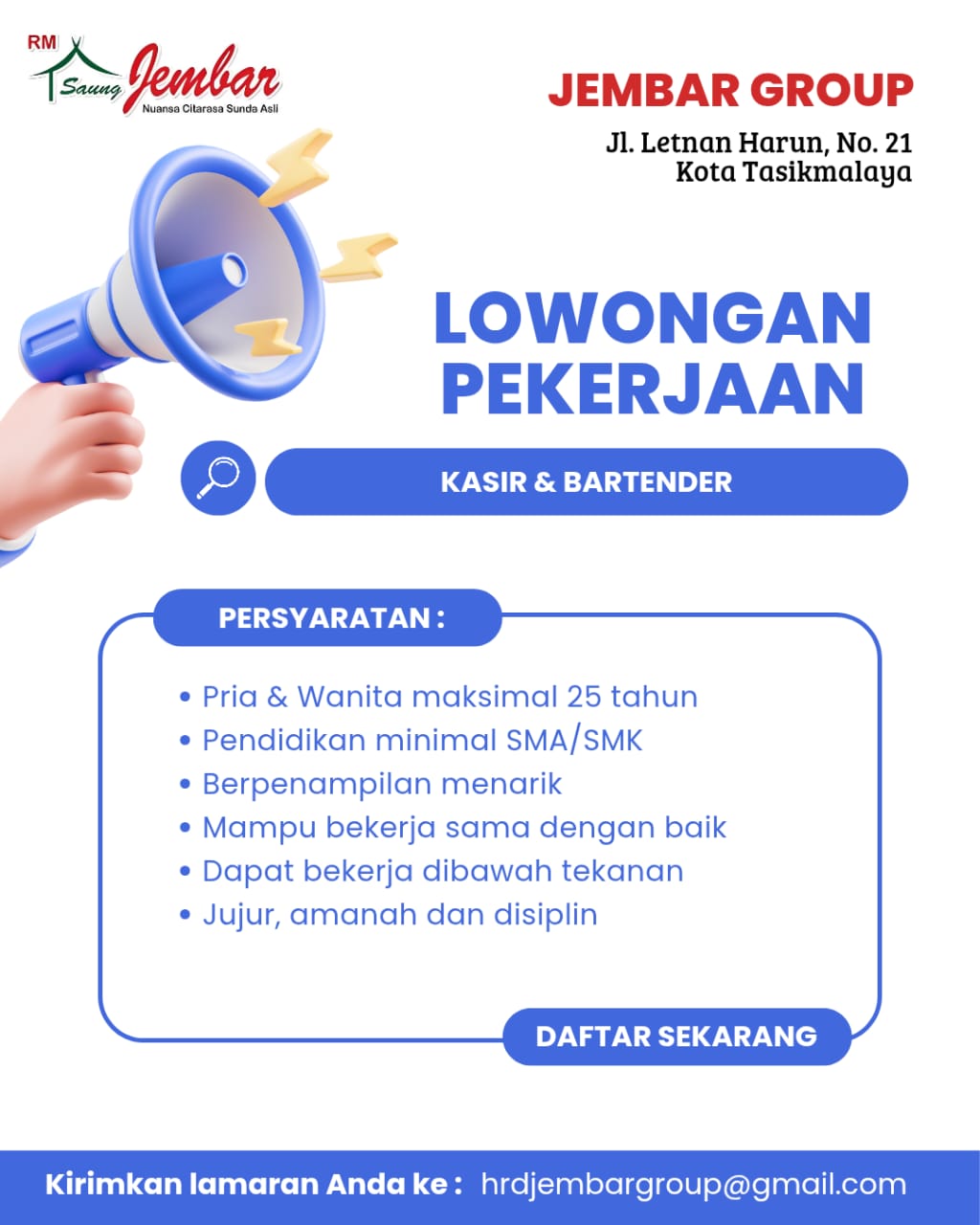 RM Saung Jembar
Nuansa Citarasa Sunda Asli

JEMBAR GROUP

Jl. Letnan Harun, No. 21
Kota Tasikmalaya

LOWONGAN PEKERJAAN

KASIR & BARTENDER

PERSYARATAN :

• Pria & Wanita maksimal 25 tahun
• Pendidikan minimal SMA/SMK
• Berpenampilan menarik
• Mampu bekerja sama dengan baik
• Dapat bekerja dibawah tekanan
• Jujur, amanah dan disiplin

DAFTAR SEKARANG

Kirimkan lamaran Anda ke : hrdjembargroup@gmail.com